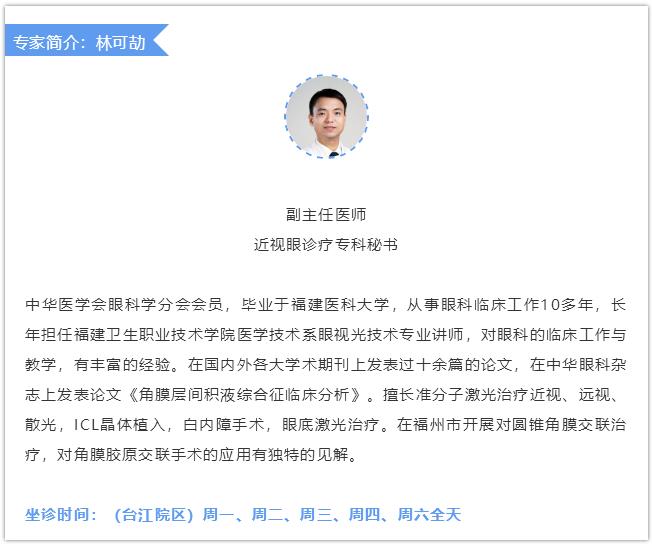 专家简介：林可劼

副主任医师
近视眼诊疗专科秘书

中华医学会眼科学分会会员，毕业于福建医科大学，从事眼科临床工作10多年，长年担任福建卫生职业技术学院医学技术系眼视光技术专业讲师，对眼科的临床工作与教学，有丰富的经验。在国内外各大学术期刊上发表过十余篇的论文，在中华眼科杂志上发表论文《角膜层间积液综合征临床分析》。擅长准分子激光治疗近视、远视、散光，ICL晶体植入，白内障手术，眼底激光治疗。在福州市开展对圆锥角膜交联治疗，对角膜胶原交联手术的应用有独特的见解。

坐诊时间：（台江院区）周一、周二、周三、周四、周六全天